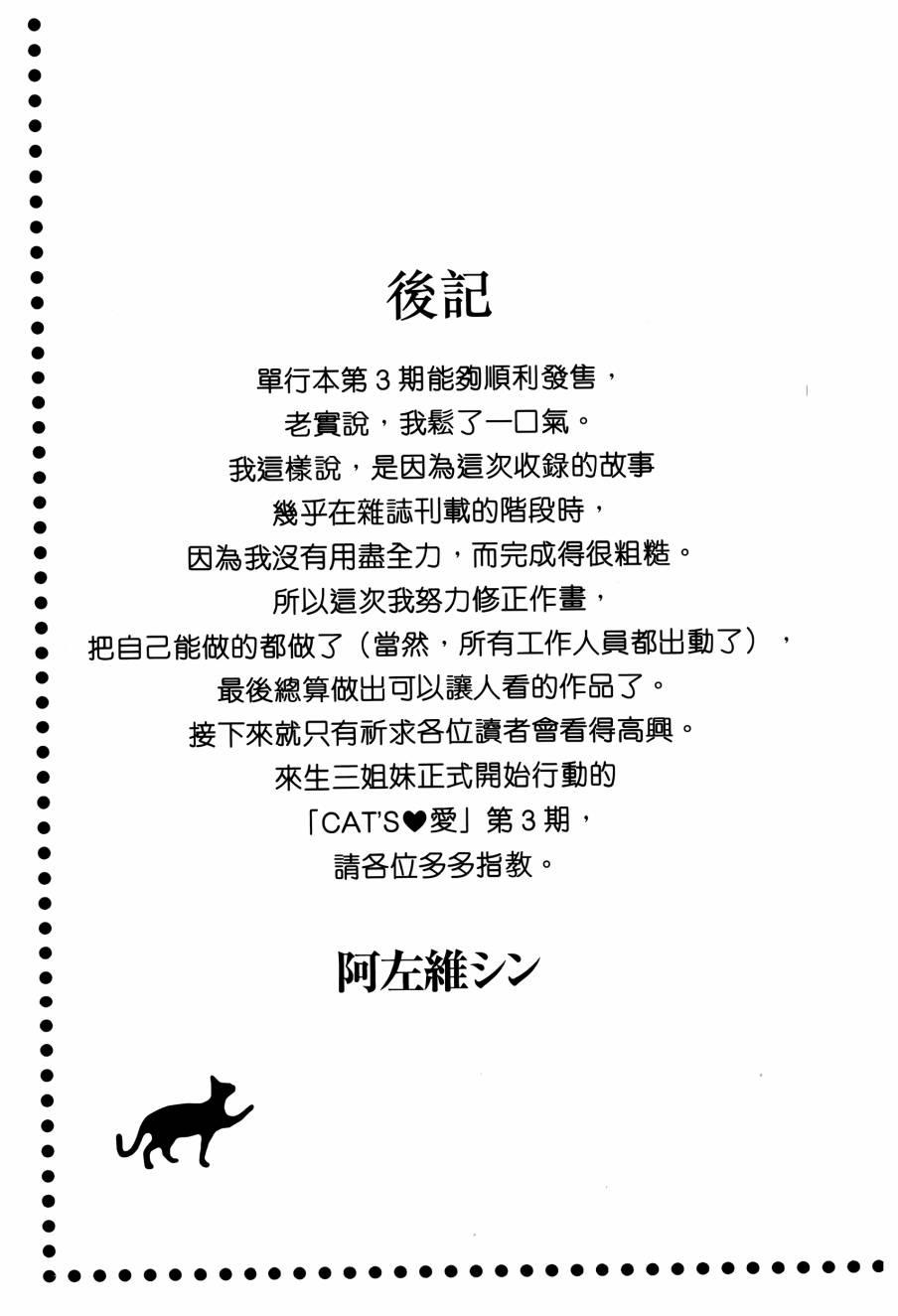 後記

單行本第3期能夠順利發售，
老實說，我鬆了一口氣。
我這樣說，是因為這次收錄的故事
幾乎在雜誌刊載的階段時，
因為我沒有用盡全力，而完成得很粗糙。
所以這次我努力修正作畫，
把自己能做的都做了（當然，所有工作人員都出動了），
最後總算做出可以讓人看的作品了。
接下來就只有祈求各位讀者會看得高興。
來生三姐妹正式開始行動的
「CAT'S♥愛」第3期，
請各位多多指教。

阿左維シン